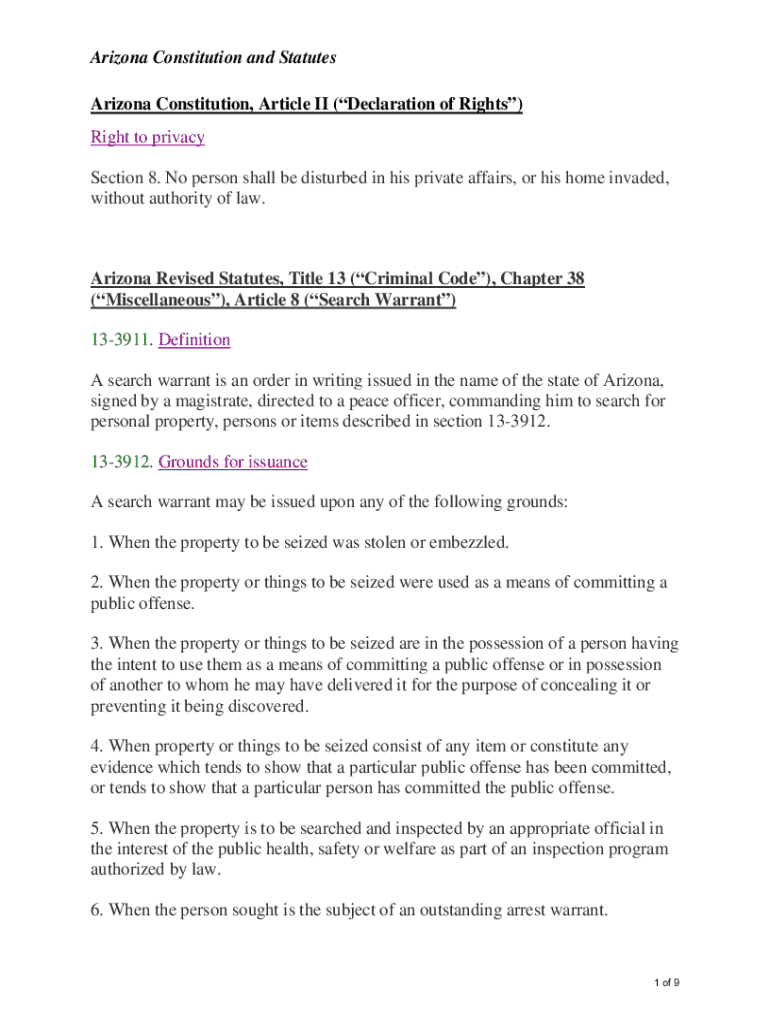 Arizona Constitution and Statutes

Arizona Constitution, Article II (“Declaration of Rights”)

Right to privacy

Section 8. No person shall be disturbed in his private affairs, or his home invaded, without authority of law.

Arizona Revised Statutes, Title 13 (“Criminal Code”), Chapter 38 (“Miscellaneous”), Article 8 (“Search Warrant”)

13-3911. Definition

A search warrant is an order in writing issued in the name of the state of Arizona, signed by a magistrate, directed to a peace officer, commanding him to search for personal property, persons or items described in section 13-3912.

13-3912. Grounds for issuance

A search warrant may be issued upon any of the following grounds:

1. When the property to be seized was stolen or embezzled.

2. When the property or things to be seized were used as a means of committing a public offense.

3. When the property or things to be seized are in the possession of a person having the intent to use them as a means of committing a public offense or in possession of another to whom he may have delivered it for the purpose of concealing it or preventing it being discovered.

4. When property or things to be seized consist of any item or constitute any evidence which tends to show that a particular public offense has been committed, or tends to show that a particular person has committed the public offense.

5. When the property is to be searched and inspected by an appropriate official in the interest of the public health, safety or welfare as part of an inspection program authorized by law.

6. When the person sought is the subject of an outstanding arrest warrant.

1 of 9